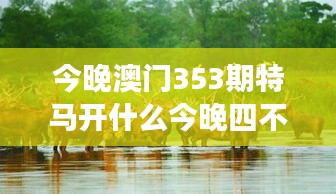 今晚澳门353期特马开什么今晚四不